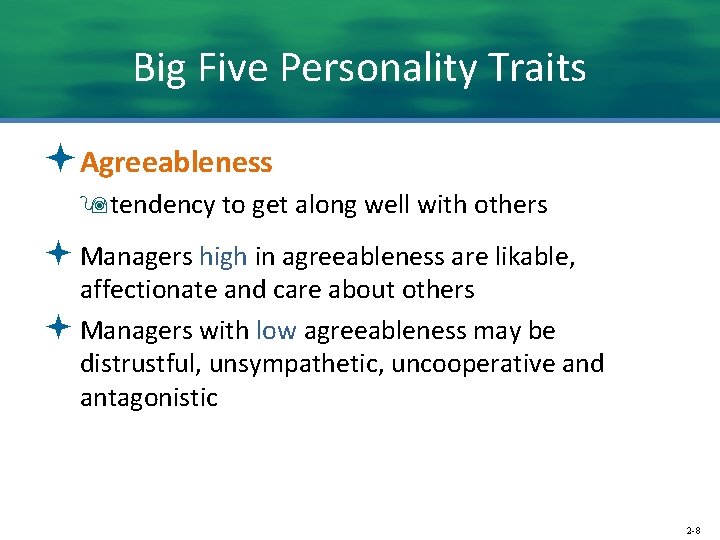 Big Five Personality Traits

Agreeableness

tendency to get along well with others

Managers high in agreeableness are likable, affectionate and care about others

Managers with low agreeableness may be distrustful, unsympathetic, uncooperative and antagonistic

2-8